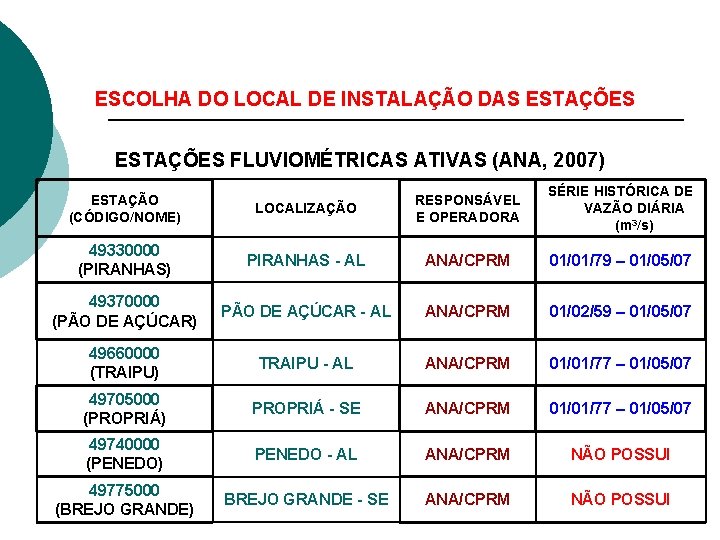 ESCOLHA DO LOCAL DE INSTALAÇÃO DAS ESTAÇÕES

ESTAÇÕES FLUVIOMÉTRICAS ATIVAS (ANA, 2007)

| ESTAÇÃO (CÓDIGO/NOME) | LOCALIZAÇÃO | RESPONSÁVEL E OPERADORA | SÉRIE HISTÓRICA DE VAZÃO DIÁRIA ($m^3/s$) |
|---|---|---|---|
| 49330000 (PIRANHAS) | PIRANHAS - AL | ANA/CPRM | 01/01/79 – 01/05/07 |
| 49370000 (PÃO DE AÇÚCAR) | PÃO DE AÇÚCAR - AL | ANA/CPRM | 01/02/59 – 01/05/07 |
| 49660000 (TRAIPU) | TRAIPU - AL | ANA/CPRM | 01/01/77 – 01/05/07 |
| 49705000 (PROPRIÁ) | PROPRIÁ - SE | ANA/CPRM | 01/01/77 – 01/05/07 |
| 49740000 (PENEDO) | PENEDO - AL | ANA/CPRM | NÃO POSSUI |
| 49775000 (BREJO GRANDE) | BREJO GRANDE - SE | ANA/CPRM | NÃO POSSUI |